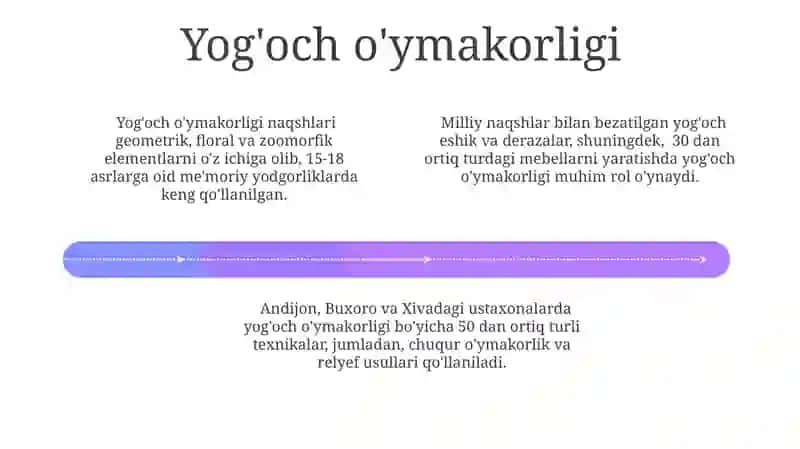 Yog'och o'ymakorligi

Yog'och o'ymakorligi naqshlari geometrik, floral va zoomorfik elementlarni o'z ichiga olib, 15-18 asrlarga oid me'moriy yodgorliklarda keng qo'llanilgan.

Milliy naqshlar bilan bezatilgan yog'och eshik va derazalar, shuningdek, 30 dan ortiq turdagi mebellarni yaratishda yog'och o'ymakorligi muhim rol o'ynaydi.

Andijon, Buxoro va Xivadagi ustaxonalarda yog'och o'ymakorligi bo'yicha 50 dan ortiq turli texnikalar, jumladan, chuqur o'ymakorlik va relyef usullari qo'llaniladi.